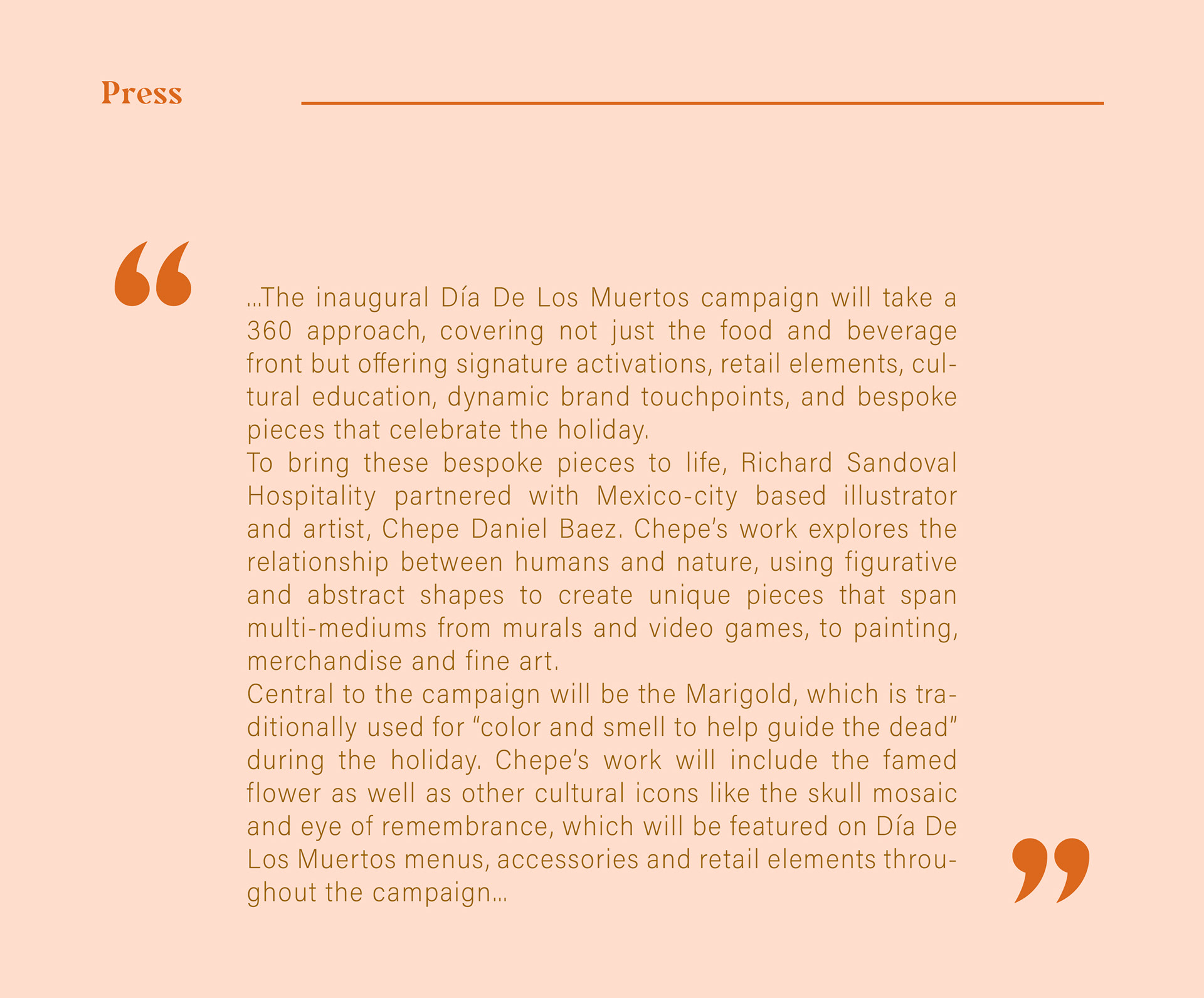 Press

"

...The inaugural Día De Los Muertos campaign will take a 360 approach, covering not just the food and beverage front but offering signature activations, retail elements, cultural education, dynamic brand touchpoints, and bespoke pieces that celebrate the holiday.

To bring these bespoke pieces to life, Richard Sandoval Hospitality partnered with Mexico-city based illustrator and artist, Chepe Daniel Baez. Chepe's work explores the relationship between humans and nature, using figurative and abstract shapes to create unique pieces that span multi-mediums from murals and video games, to painting, merchandise and fine art.

Central to the campaign will be the Marigold, which is traditionally used for "color and smell to help guide the dead" during the holiday. Chepe's work will include the famed flower as well as other cultural icons like the skull mosaic and eye of remembrance, which will be featured on Día De Los Muertos menus, accessories and retail elements throughout the campaign...

"